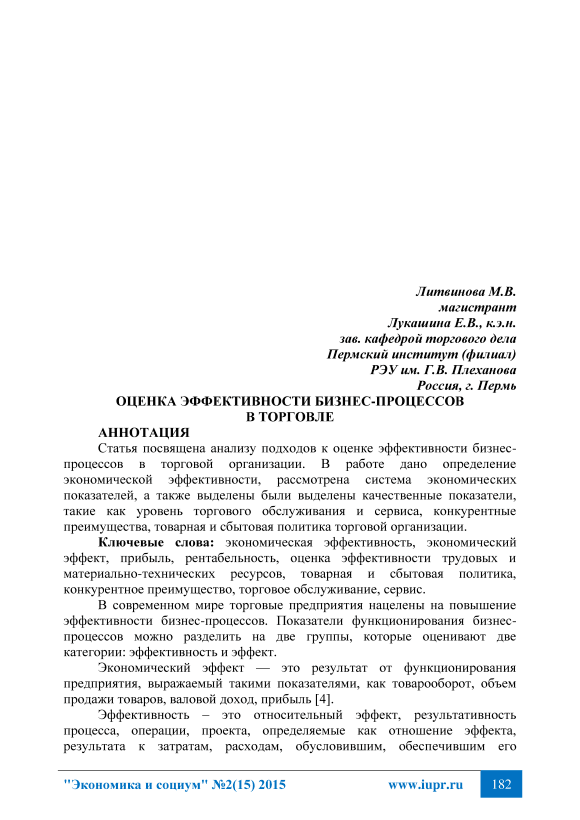 Литвинова М.В.
магистрант
Лукашина Е.В., к.э.н.
зав. кафедрой торгового дела
Пермский институт (филиал)
РЭУ им. Г.В. Плеханова
Россия, г. Пермь

ОЦЕНКА ЭФФЕКТИВНОСТИ БИЗНЕС-ПРОЦЕССОВ
В ТОРГОВЛЕ

АННОТАЦИЯ

Статья посвящена анализу подходов к оценке эффективности бизнес-процессов в торговой организации. В работе дано определение экономической эффективности, рассмотрена система экономических показателей, а также выделены были выделены качественные показатели, такие как уровень торгового обслуживания и сервиса, конкурентные преимущества, товарная и сбытовая политика торговой организации.

Ключевые слова: экономическая эффективность, экономический эффект, прибыль, рентабельность, оценка эффективности трудовых и материально-технических ресурсов, товарная и сбытовая политика, конкурентное преимущество, торговое обслуживание, сервис.

В современном мире торговые предприятия нацелены на повышение эффективности бизнес-процессов. Показатели функционирования бизнес-процессов можно разделить на две группы, которые оценивают две категории: эффективность и эффект.

Экономический эффект — это результат от функционирования предприятия, выражаемый такими показателями, как товарооборот, объем продажи товаров, валовой доход, прибыль [4].

Эффективность – это относительный эффект, результативность процесса, операции, проекта, определяемые как отношение эффекта, результата к затратам, расходам, обусловившим, обеспечившим его

"Экономика и социум" №2(15) 2015 www.iupr.ru 182